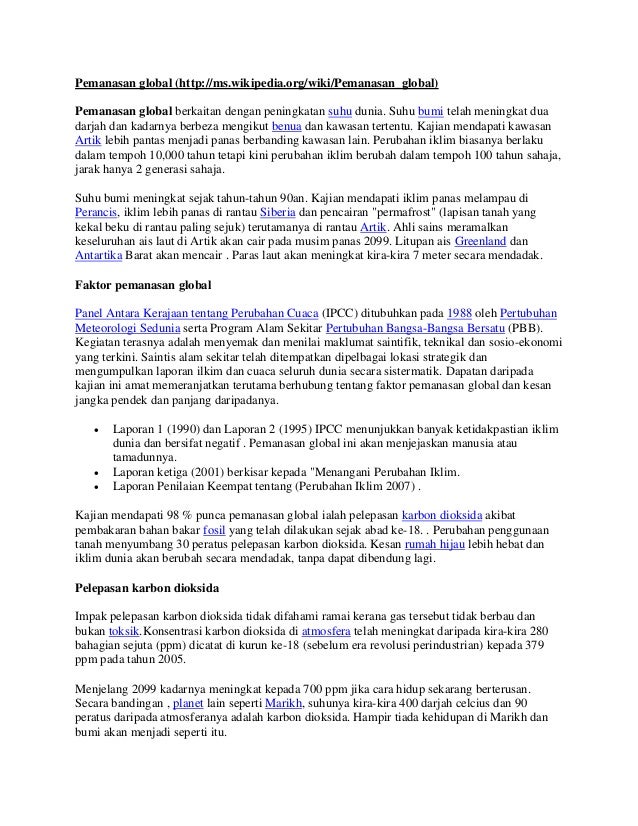 Pemanasan global (http://ms.wikipedia.org/wiki/Pemanasan_global)

Pemanasan global berkaitan dengan peningkatan suhu dunia. Suhu bumi telah meningkat dua darjah dan kadarnya berbeza mengikut benua dan kawasan tertentu. Kajian mendapati kawasan Artik lebih pantas menjadi panas berbanding kawasan lain. Perubahan iklim biasanya berlaku dalam tempoh 10,000 tahun tetapi kini perubahan iklim berubah dalam tempoh 100 tahun sahaja, jarak hanya 2 generasi sahaja.

Suhu bumi meningkat sejak tahun-tahun 90an. Kajian mendapati iklim panas melampau di Perancis, iklim lebih panas di rantau Siberia dan pencairan "permafrost" (lapisan tanah yang kekal beku di rantau paling sejuk) terutamanya di rantau Artik. Ahli sains meramalkan keseluruhan ais laut di Artik akan cair pada musim panas 2099. Litupan ais Greenland dan Antartika Barat akan mencair . Paras laut akan meningkat kira-kira 7 meter secara mendadak.

Faktor pemanasan global

Panel Antara Kerajaan tentang Perubahan Cuaca (IPCC) ditubuhkan pada 1988 oleh Pertubuhan Meteorologi Sedunia serta Program Alam Sekitar Pertubuhan Bangsa-Bangsa Bersatu (PBB). Kegiatan terasnya adalah menyemak dan menilai maklumat saintifik, teknikal dan sosio-ekonomi yang terkini. Saintis alam sekitar telah ditempatkan dipelbagai lokasi strategik dan mengumpulkan laporan ilkim dan cuaca seluruh dunia secara sistermatik. Dapatan daripada kajian ini amat memeranjatkan terutama berhubung tentang faktor pemanasan global dan kesan jangka pendek dan panjang daripadanya.

• Laporan 1 (1990) dan Laporan 2 (1995) IPCC menunjukkan banyak ketidakpastian iklim dunia dan bersifat negatif . Pemanasan global ini akan menjejaskan manusia atau tamadunnya.
• Laporan ketiga (2001) berkisar kepada "Menangani Perubahan Iklim.
• Laporan Penilaian Keempat tentang (Perubahan Iklim 2007) .

Kajian mendapati 98 % punca pemanasan global ialah pelepasan karbon dioksida akibat pembakaran bahan bakar fosil yang telah dilakukan sejak abad ke-18. . Perubahan penggunaan tanah menyumbang 30 peratus pelepasan karbon dioksida. Kesan rumah hijau lebih hebat dan iklim dunia akan berubah secara mendadak, tanpa dapat dibendung lagi.

Pelepasan karbon dioksida

Impak pelepasan karbon dioksida tidak difahami ramai kerana gas tersebut tidak berbau dan bukan toksik.Konsentrasi karbon dioksida di atmosfera telah meningkat daripada kira-kira 280 bahagian sejuta (ppm) dicatat di kurun ke-18 (sebelum era revolusi perindustrian) kepada 379 ppm pada tahun 2005.

Menjelang 2099 kadarnya meningkat kepada 700 ppm jika cara hidup sekarang berterusan. Secara bandingan , planet lain seperti Marikh, suhunya kira-kira 400 darjah celcius dan 90 peratus daripada atmosferanya adalah karbon dioksida. Hampir tiada kehidupan di Marikh dan bumi akan menjadi seperti itu.